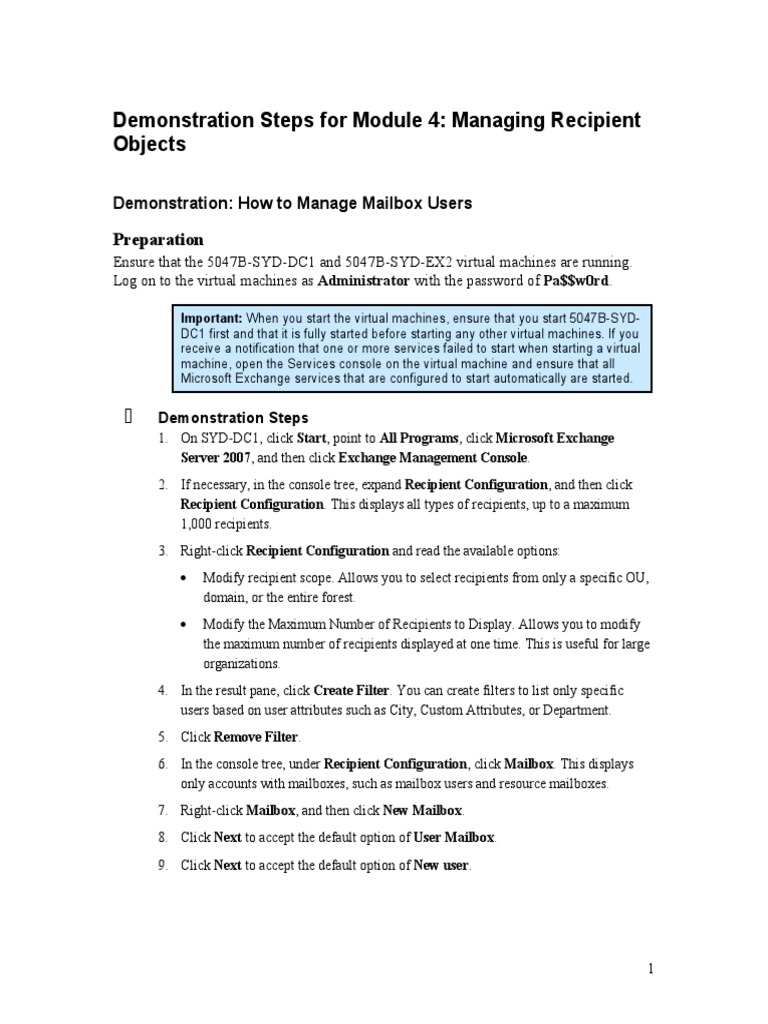 Demonstration Steps for Module 4: Managing Recipient Objects

Demonstration: How to Manage Mailbox Users

Preparation

Ensure that the 5047B-SYD-DC1 and 5047B-SYD-EX2 virtual machines are running. Log on to the virtual machines as Administrator with the password of Pa$$w0rd.

Important: When you start the virtual machines, ensure that you start 5047B-SYD-DC1 first and that it is fully started before starting any other virtual machines. If you receive a notification that one or more services failed to start when starting a virtual machine, open the Services console on the virtual machine and ensure that all Microsoft Exchange services that are configured to start automatically are started.

Demonstration Steps

1. On SYD-DC1, click Start, point to All Programs, click Microsoft Exchange Server 2007, and then click Exchange Management Console.

2. If necessary, in the console tree, expand Recipient Configuration, and then click Recipient Configuration. This displays all types of recipients, up to a maximum 1,000 recipients.

3. Right-click Recipient Configuration and read the available options:

• Modify recipient scope. Allows you to select recipients from only a specific OU, domain, or the entire forest.

• Modify the Maximum Number of Recipients to Display. Allows you to modify the maximum number of recipients displayed at one time. This is useful for large organizations.

4. In the result pane, click Create Filter. You can create filters to list only specific users based on user attributes such as City, Custom Attributes, or Department.

5. Click Remove Filter.

6. In the console tree, under Recipient Configuration, click Mailbox. This displays only accounts with mailboxes, such as mailbox users and resource mailboxes.

7. Right-click Mailbox, and then click New Mailbox.

8. Click Next to accept the default option of User Mailbox.

9. Click Next to accept the default option of New user.

1